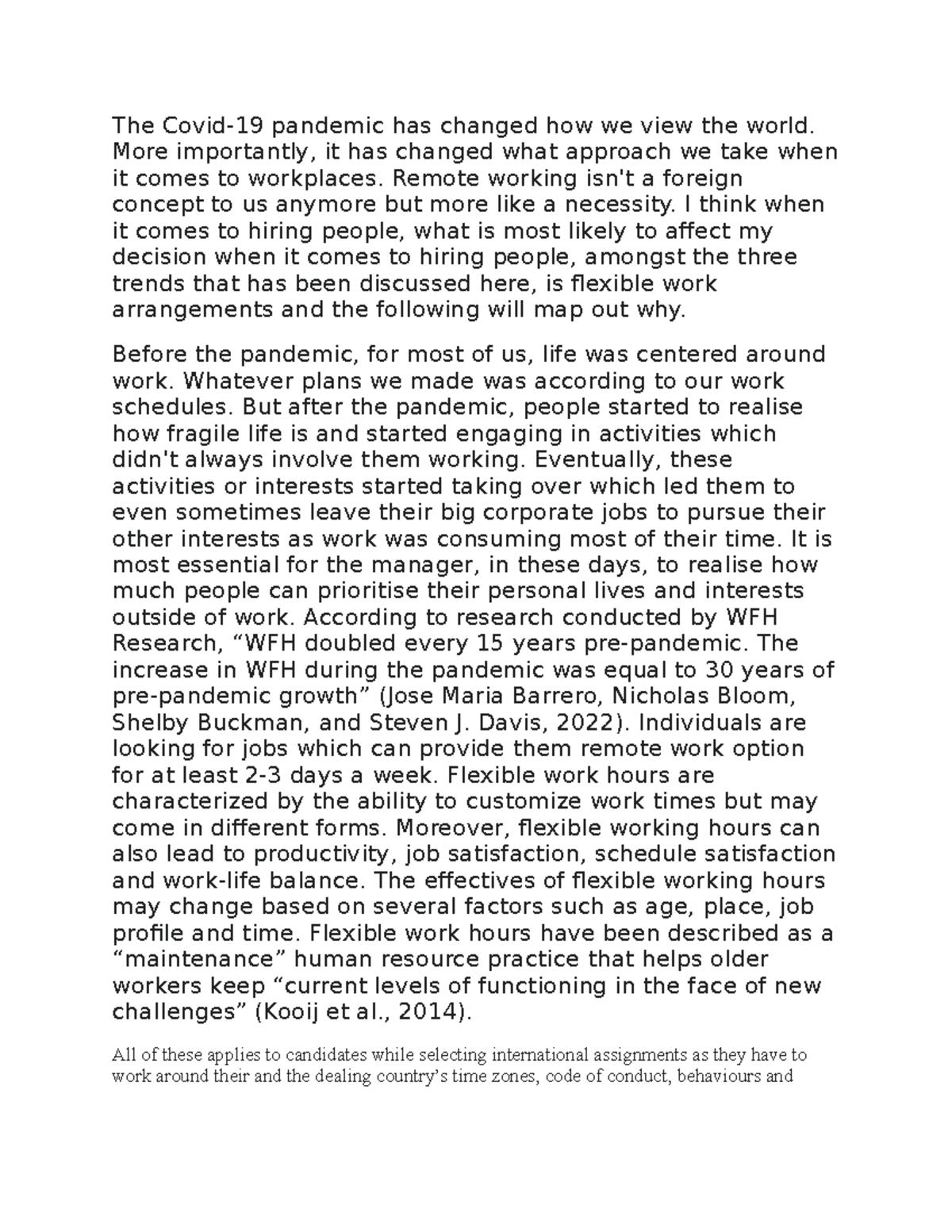 The Covid-19 pandemic has changed how we view the world. More importantly, it has changed what approach we take when it comes to workplaces. Remote working isn't a foreign concept to us anymore but more like a necessity. I think when it comes to hiring people, what is most likely to affect my decision when it comes to hiring people, amongst the three trends that has been discussed here, is flexible work arrangements and the following will map out why.

Before the pandemic, for most of us, life was centered around work. Whatever plans we made was according to our work schedules. But after the pandemic, people started to realise how fragile life is and started engaging in activities which didn't always involve them working. Eventually, these activities or interests started taking over which led them to even sometimes leave their big corporate jobs to pursue their other interests as work was consuming most of their time. It is most essential for the manager, in these days, to realise how much people can prioritise their personal lives and interests outside of work. According to research conducted by WFH Research, “WFH doubled every 15 years pre-pandemic. The increase in WFH during the pandemic was equal to 30 years of pre-pandemic growth” (Jose Maria Barrero, Nicholas Bloom, Shelby Buckman, and Steven J. Davis, 2022). Individuals are looking for jobs which can provide them remote work option for at least 2-3 days a week. Flexible work hours are characterized by the ability to customize work times but may come in different forms. Moreover, flexible working hours can also lead to productivity, job satisfaction, schedule satisfaction and work-life balance. The effectives of flexible working hours may change based on several factors such as age, place, job profile and time. Flexible work hours have been described as a “maintenance” human resource practice that helps older workers keep “current levels of functioning in the face of new challenges” (Kooij et al., 2014).

All of these applies to candidates while selecting international assignments as they have to work around their and the dealing country’s time zones, code of conduct, behaviours and